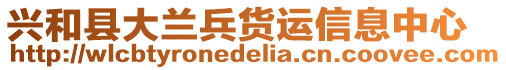 兴和县大兰兵货运信息中心
http://wlcbtyronedelia.cn.coovee.com